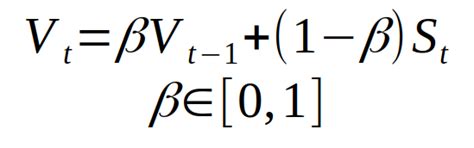 $V_t = \beta V_{t-1} + (1-\beta) S_t$

$\beta \in [0,1]$